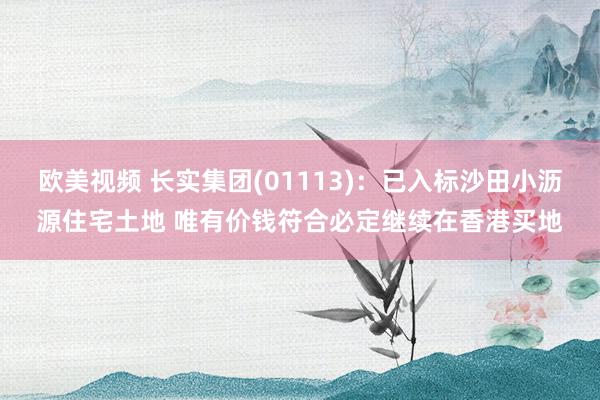 欧美视频 长实集团(01113)：已入标沙田小沥源住宅土地 唯有价钱符合必定继续在香港买地